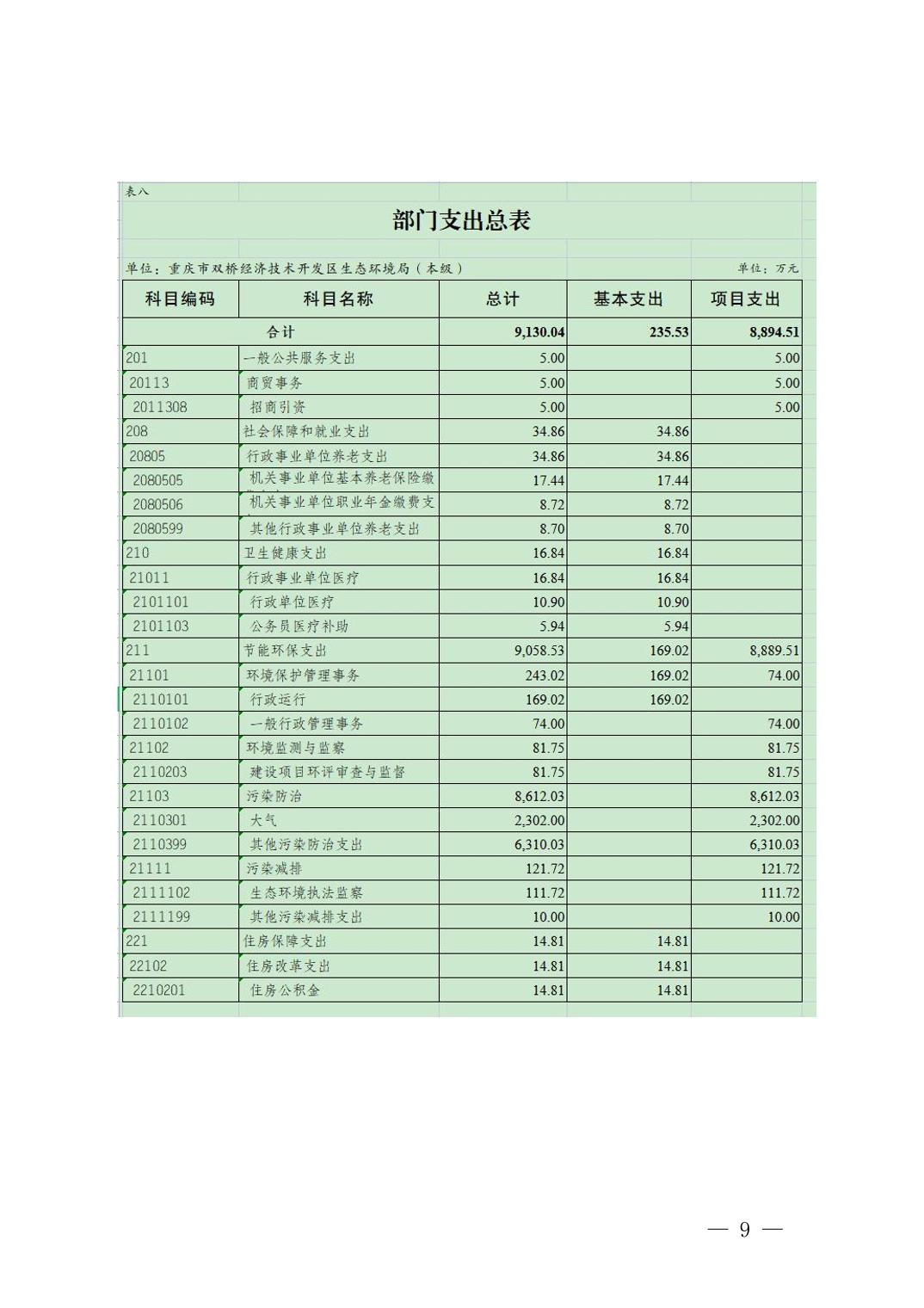 表八

部门支出总表

单位：重庆市双桥经济技术开发区生态环境局（本级）

单位：万元

| 科目编码 | 科目名称 | 总计 | 基本支出 | 项目支出 |
|---|---|---|---|---|
| 合计 | | 9,130.04 | 235.53 | 8,894.51 |
| 201 | 一般公共服务支出 | 5.00 | | 5.00 |
| 20113 | 商贸事务 | 5.00 | | 5.00 |
| 2011308 | 招商引资 | 5.00 | | 5.00 |
| 208 | 社会保障和就业支出 | 34.86 | 34.86 | |
| 20805 | 行政事业单位养老支出 | 34.86 | 34.86 | |
| 2080505 | 机关事业单位基本养老保险缴 | 17.44 | 17.44 | |
| 2080506 | 机关事业单位职业年金缴费支 | 8.72 | 8.72 | |
| 2080599 | 其他行政事业单位养老支出 | 8.70 | 8.70 | |
| 210 | 卫生健康支出 | 16.84 | 16.84 | |
| 21011 | 行政事业单位医疗 | 16.84 | 16.84 | |
| 2101101 | 行政单位医疗 | 10.90 | 10.90 | |
| 2101103 | 公务员医疗补助 | 5.94 | 5.94 | |
| 211 | 节能环保支出 | 9,058.53 | 169.02 | 8,889.51 |
| 21101 | 环境保护管理事务 | 243.02 | 169.02 | 74.00 |
| 2110101 | 行政运行 | 169.02 | 169.02 | |
| 2110102 | 一般行政管理事务 | 74.00 | | 74.00 |
| 21102 | 环境监测与监察 | 81.75 | | 81.75 |
| 2110203 | 建设项目环评审查与监督 | 81.75 | | 81.75 |
| 21103 | 污染防治 | 8,612.03 | | 8,612.03 |
| 2110301 | 大气 | 2,302.00 | | 2,302.00 |
| 2110399 | 其他污染防治支出 | 6,310.03 | | 6,310.03 |
| 21111 | 污染减排 | 121.72 | | 121.72 |
| 2111102 | 生态环境执法监察 | 111.72 | | 111.72 |
| 2111199 | 其他污染减排支出 | 10.00 | | 10.00 |
| 221 | 住房保障支出 | 14.81 | 14.81 | |
| 22102 | 住房改革支出 | 14.81 | 14.81 | |
| 2210201 | 住房公积金 | 14.81 | 14.81 | |

— 9 —